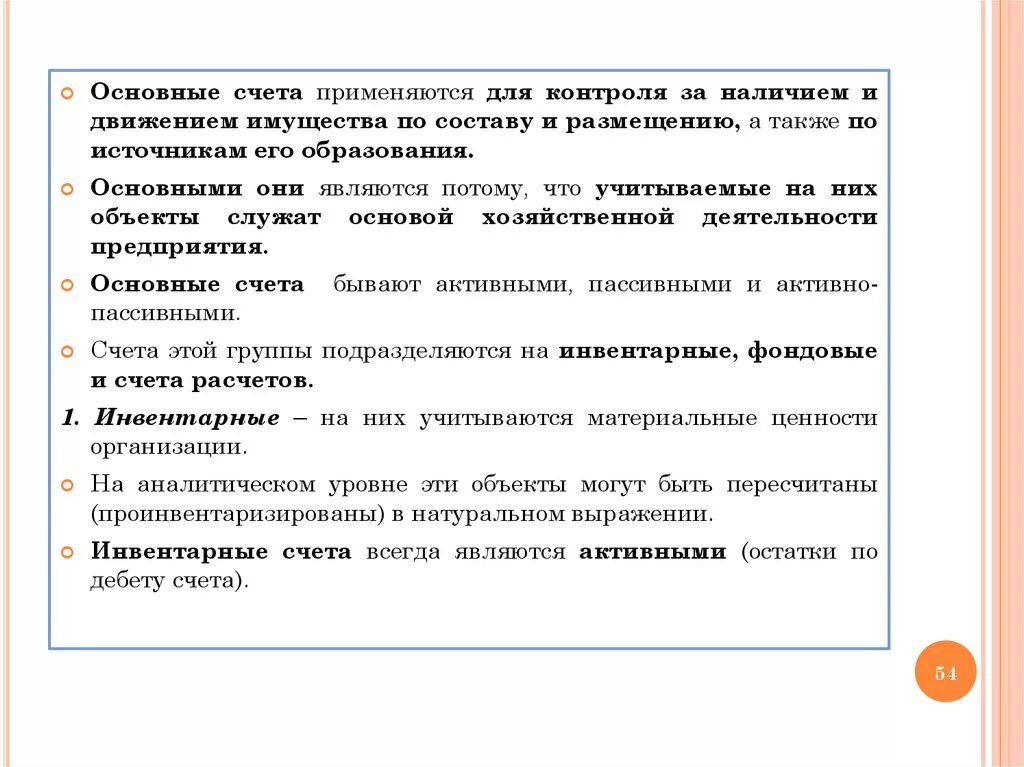 Основные счета применяются для контроля за наличием и движением имущества по составу и размещению, а также по источникам его образования.

Основными они являются потому, что учитываемые на них объекты служат основой хозяйственной деятельности предприятия.

Основные счета бывают активными, пассивными и активно-пассивными.

Счета этой группы подразделяются на инвентарные, фондовые и счета расчетов.

1. Инвентарные – на них учитываются материальные ценности организации.

На аналитическом уровне эти объекты могут быть пересчитаны (проинвентаризированы) в натуральном выражении.

Инвентарные счета всегда являются активными (остатки по дебету счета).

54